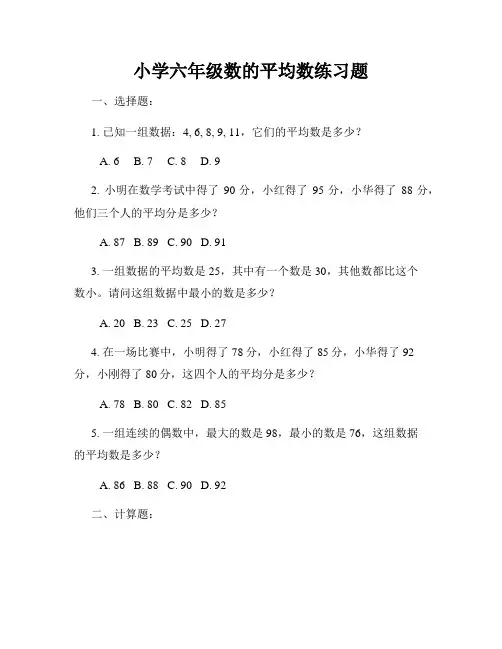 小学六年级数的平均数练习题

一、选择题：

1. 已知一组数据：4, 6, 8, 9, 11，它们的平均数是多少？

A. 6　B. 7　C. 8　D. 9

2. 小明在数学考试中得了 90 分，小红得了 95 分，小华得了 88 分，他们三个人的平均分是多少？

A. 87　B. 89　C. 90　D. 91

3. 一组数据的平均数是 25，其中有一个数是 30，其他数都比这个数小。请问这组数据中最小的数是多少？

A. 20　B. 23　C. 25　D. 27

4. 在一场比赛中，小明得了 78 分，小红得了 85 分，小华得了 92 分，小刚得了 80 分，这四个人的平均分是多少？

A. 78　B. 80　C. 82　D. 85

5. 一组连续的偶数中，最大的数是 98，最小的数是 76，这组数据的平均数是多少？

A. 86　B. 88　C. 90　D. 92

二、计算题：